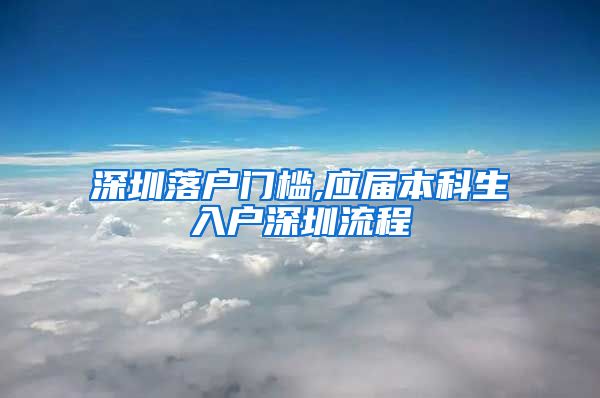 深圳落户门槛,应届本科生入户深圳流程